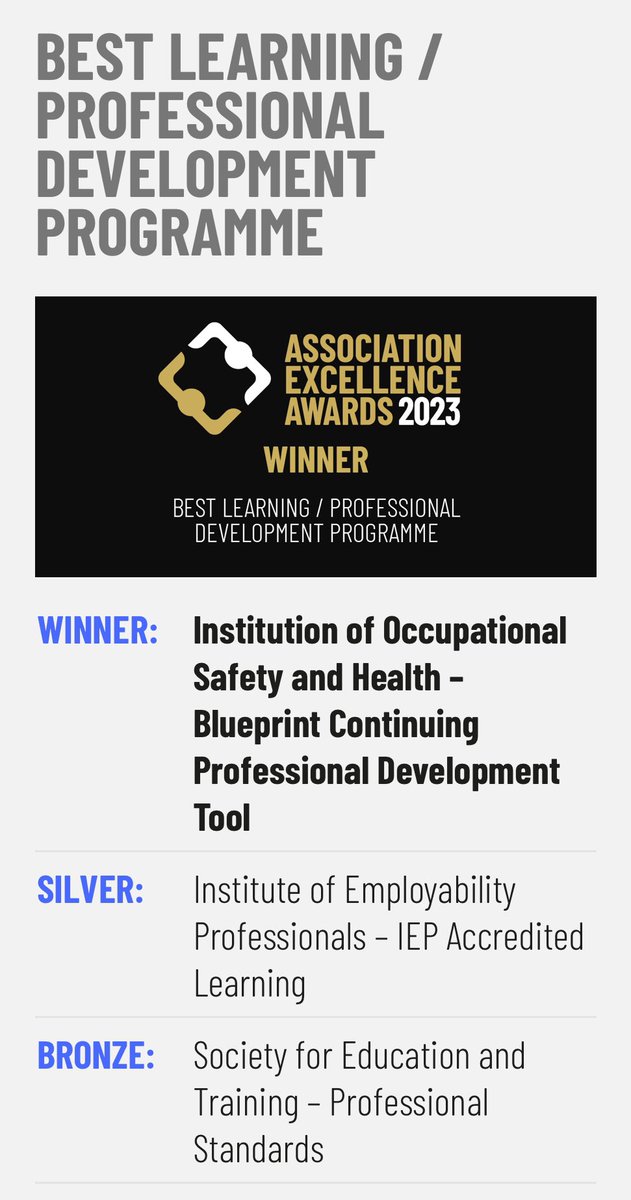 BEST LEARNING / PROFESSIONAL DEVELOPMENT PROGRAMME

ASSOCIATION EXCELLENCE AWARDS 2023

WINNER

BEST LEARNING / PROFESSIONAL DEVELOPMENT PROGRAMME

| | |
|---|---|
| WINNER: | Institution of Occupational Safety and Health – Blueprint Continuing Professional Development Tool |
| SILVER: | Institute of Employability Professionals – IEP Accredited Learning |
| BRONZE: | Society for Education and Training – Professional Standards |